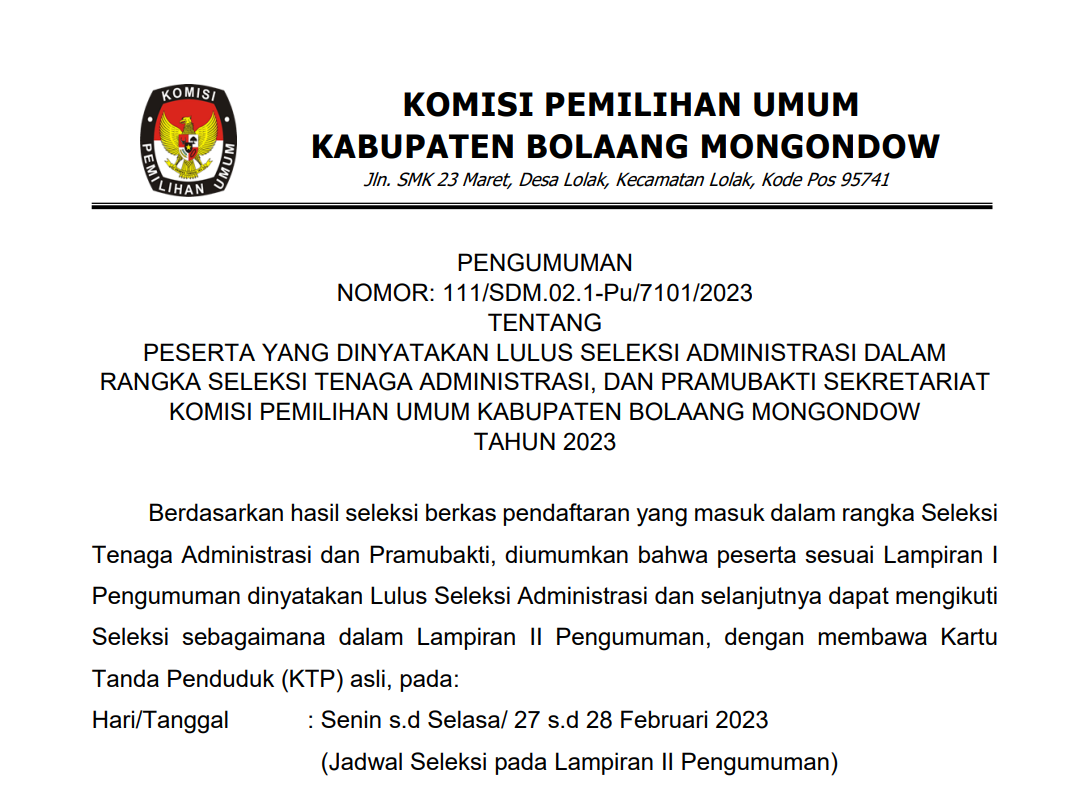 KOMISI PEMILIHAN UMUM

KOMISI PEMILIHAN UMUM
KABUPATEN BOLAANG MONGONDOW
Jln. SMK 23 Maret, Desa Lolak, Kecamatan Lolak, Kode Pos 95741

PENGUMUMAN
NOMOR: 111/SDM.02.1-Pu/7101/2023
TENTANG
PESERTA YANG DINYATAKAN LULUS SELEKSI ADMINISTRASI DALAM RANGKA SELEKSI TENAGA ADMINISTRASI, DAN PRAMUBAKTI SEKRETARIAT KOMISI PEMILIHAN UMUM KABUPATEN BOLAANG MONGONDOW
TAHUN 2023

Berdasarkan hasil seleksi berkas pendaftaran yang masuk dalam rangka Seleksi Tenaga Administrasi dan Pramubakti, diumumkan bahwa peserta sesuai Lampiran I Pengumuman dinyatakan Lulus Seleksi Administrasi dan selanjutnya dapat mengikuti Seleksi sebagaimana dalam Lampiran II Pengumuman, dengan membawa Kartu Tanda Penduduk (KTP) asli, pada:

Hari/Tanggal : Senin s.d Selasa/ 27 s.d 28 Februari 2023
(Jadwal Seleksi pada Lampiran II Pengumuman)